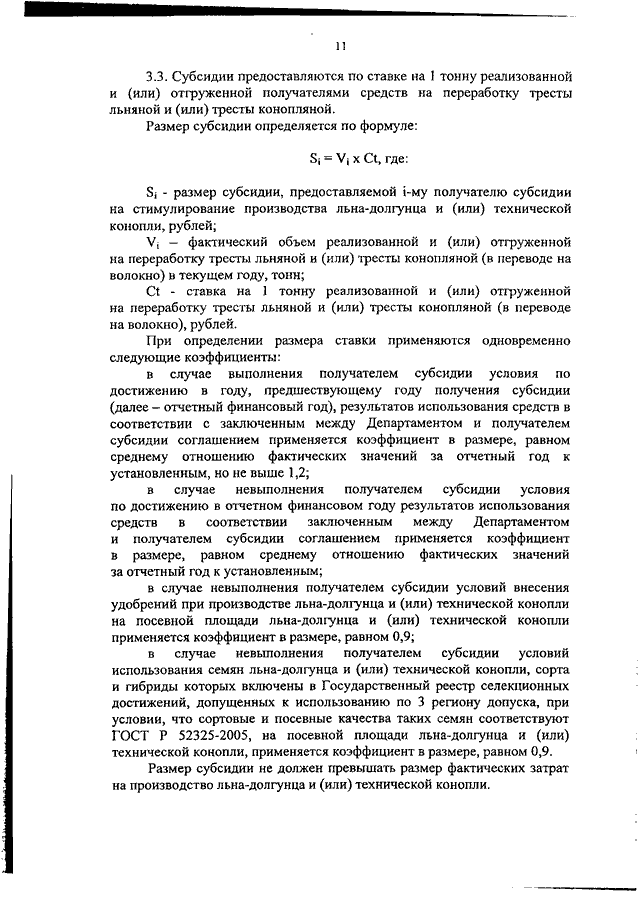 11

3.3. Субсидии предоставляются по ставке на 1 тонну реализованной и (или) отгруженной получателями средств на переработку тресты льняной и (или) тресты конопляной.

Размер субсидии определяется по формуле:

$S_i = V_i \times Ct$, где:

$S_i$ - размер субсидии, предоставляемой i-му получателю субсидии на стимулирование производства льна-долгунца и (или) технической конопли, рублей;

$V_i$ – фактический объем реализованной и (или) отгруженной на переработку тресты льняной и (или) тресты конопляной (в переводе на волокно) в текущем году, тонн;

Ct - ставка на 1 тонну реализованной и (или) отгруженной на переработку тресты льняной и (или) тресты конопляной (в переводе на волокно), рублей.

При определении размера ставки применяются одновременно следующие коэффициенты:

в случае выполнения получателем субсидии условия по достижению в году, предшествующему году получения субсидии (далее – отчетный финансовый год), результатов использования средств в соответствии с заключенным между Департаментом и получателем субсидии соглашением применяется коэффициент в размере, равном среднему отношению фактических значений за отчетный год к установленным, но не выше 1,2;

в случае невыполнения получателем субсидии условия по достижению в отчетном финансовом году результатов использования средств в соответствии заключенным между Департаментом и получателем субсидии соглашением применяется коэффициент в размере, равном среднему отношению фактических значений за отчетный год к установленным;

в случае невыполнения получателем субсидии условий внесения удобрений при производстве льна-долгунца и (или) технической конопли на посевной площади льна-долгунца и (или) технической конопли применяется коэффициент в размере, равном 0,9;

в случае невыполнения получателем субсидии условий использования семян льна-долгунца и (или) технической конопли, сорта и гибриды которых включены в Государственный реестр селекционных достижений, допущенных к использованию по 3 региону допуска, при условии, что сортовые и посевные качества таких семян соответствуют ГОСТ Р 52325-2005, на посевной площади льна-долгунца и (или) технической конопли, применяется коэффициент в размере, равном 0,9.

Размер субсидии не должен превышать размер фактических затрат на производство льна-долгунца и (или) технической конопли.